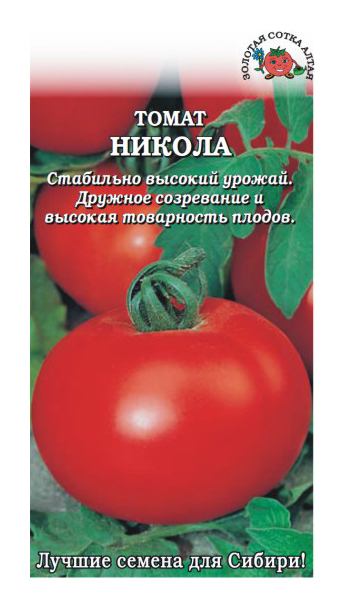 ЗОЛОТАЯ СОТКА АЛТАЯ

ТОМАТ
НИКОЛА

Стабильно высокий урожай. Дружное созревание и высокая товарность плодов.

Лучшие семена для Сибири!